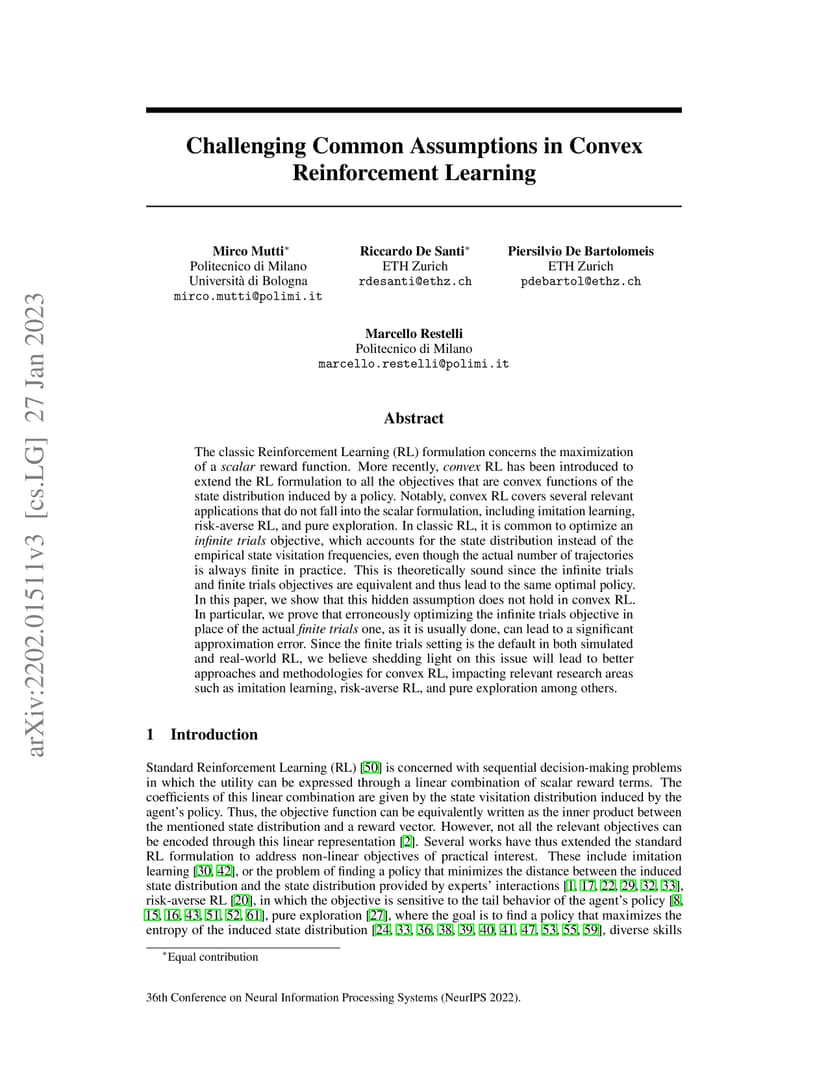 arXiv:2202.01511v3 [cs.LG] 27 Jan 2023

Challenging Common Assumptions in Convex Reinforcement Learning

Mirco Mutti*
Politecnico di Milano
Università di Bologna
mirco.mutti@polimi.it

Riccardo De Santi*
ETH Zurich
rdesanti@ethz.ch

Piersilvio De Bartolomeis
ETH Zurich
pdebartol@ethz.ch

Marcello Restelli
Politecnico di Milano
marcello.restelli@polimi.it

Abstract

The classic Reinforcement Learning (RL) formulation concerns the maximization of a scalar reward function. More recently, convex RL has been introduced to extend the RL formulation to all the objectives that are convex functions of the state distribution induced by a policy. Notably, convex RL covers several relevant applications that do not fall into the scalar formulation, including imitation learning, risk-averse RL, and pure exploration. In classic RL, it is common to optimize an infinite trials objective, which accounts for the state distribution instead of the empirical state visitation frequencies, even though the actual number of trajectories is always finite in practice. This is theoretically sound since the infinite trials and finite trials objectives are equivalent and thus lead to the same optimal policy. In this paper, we show that this hidden assumption does not hold in convex RL. In particular, we prove that erroneously optimizing the infinite trials objective in place of the actual finite trials one, as it is usually done, can lead to a significant approximation error. Since the finite trials setting is the default in both simulated and real-world RL, we believe shedding light on this issue will lead to better approaches and methodologies for convex RL, impacting relevant research areas such as imitation learning, risk-averse RL, and pure exploration among others.

1 Introduction

Standard Reinforcement Learning (RL) [50] is concerned with sequential decision-making problems in which the utility can be expressed through a linear combination of scalar reward terms. The coefficients of this linear combination are given by the state visitation distribution induced by the agent's policy. Thus, the objective function can be equivalently written as the inner product between the mentioned state distribution and a reward vector. However, not all the relevant objectives can be encoded through this linear representation [2]. Several works have thus extended the standard RL formulation to address non-linear objectives of practical interest. These include imitation learning [30, 42], or the problem of finding a policy that minimizes the distance between the induced state distribution and the state distribution provided by experts' interactions [1, 17, 22, 29, 32, 33], risk-averse RL [20], in which the objective is sensitive to the tail behavior of the agent's policy [8, 15, 16, 43, 51, 52, 61], pure exploration [27], where the goal is to find a policy that maximizes the entropy of the induced state distribution [24, 33, 36, 38, 39, 40, 41, 47, 53, 55, 59], diverse skills

*Equal contribution

36th Conference on Neural Information Processing Systems (NeurIPS 2022).